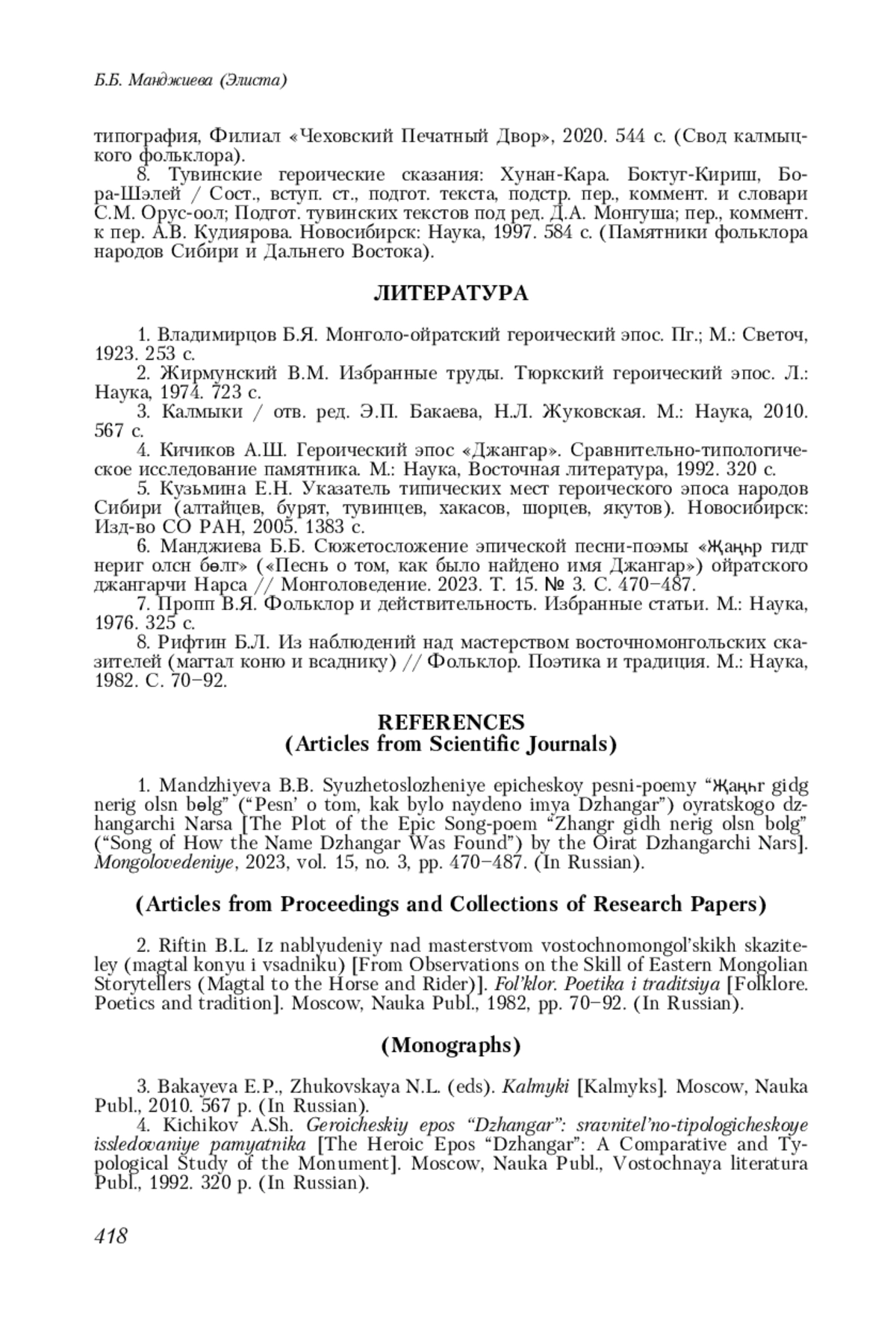 Б.Б. Манджиева (Элиста)

типография, Филиал «Чеховский Печатный Двор», 2020. 544 с. (Свод калмыцкого фольклора).

8. Тувинские героические сказания: Хунан-Кара. Боктуг-Кириш, Бора-Шэлей / Сост., вступ. ст., подгот. текста, подстр. пер., коммент. и словари С.М. Орус-оол; Подгот. тувинских текстов под ред. Д.А. Монгуша; пер., коммент. к пер. А.В. Кудиярова. Новосибирск: Наука, 1997. 584 с. (Памятники фольклора народов Сибири и Дальнего Востока).

ЛИТЕРАТУРА

1. Владимирцов Б.Я. Монголо-ойратский героический эпос. Пг.; М.: Светоч, 1923. 253 с.

2. Жирмунский В.М. Избранные труды. Тюркский героический эпос. Л.: Наука, 1974. 723 с.

3. Калмыки / отв. ред. Э.П. Бакаева, Н.Л. Жуковская. М.: Наука, 2010. 567 с.

4. Кичиков А.Ш. Героический эпос «Джангар». Сравнительно-типологическое исследование памятника. М.: Наука, Восточная литература, 1992. 320 с.

5. Кузьмина Е.Н. Указатель типических мест героического эпоса народов Сибири (алтайцев, бурят, тувинцев, хакасов, шорцев, якутов). Новосибирск: Изд-во СО РАН, 2005. 1383 с.

6. Манджиева Б.Б. Сюжетосложение эпической песни-поэмы «Җаңһр гидг нериг олсн бөлг» («Песнь о том, как было найдено имя Джангар») ойратского джангарчи Нарса // Монголоведение. 2023. Т. 15. № 3. С. 470–487.

7. Пропп В.Я. Фольклор и действительность. Избранные статьи. М.: Наука, 1976. 325 с.

8. Рифтин Б.Л. Из наблюдений над мастерством восточномонгольских сказителей (магтал коню и всаднику) // Фольклор. Поэтика и традиция. М.: Наука, 1982. С. 70–92.

REFERENCES
(Articles from Scientific Journals)

1. Mandzhiyeva B.B. Syuzhetoslozheniye epicheskoy pesni-poemy “Җаңһr gidg nerig olsn bөlg” (“Pesn’ o tom, kak bylo naydeno imya Dzhangar”) oyratskogo dzhangarchi Narsa [The Plot of the Epic Song-poem “Zhangr gidh nerig olsn bolg” (“Song of How the Name Dzhangar Was Found”) by the Oirat Dzhangarchi Nars]. Mongolovedeniye, 2023, vol. 15, no. 3, pp. 470–487. (In Russian).

(Articles from Proceedings and Collections of Research Papers)

2. Riftin B.L. Iz nablyudeniy nad masterstvom vostochnomongol’skikh skaziteley (magtal konyu i vsadniku) [From Observations on the Skill of Eastern Mongolian Storytellers (Magtal to the Horse and Rider)]. Fol’klor. Poetika i traditsiya [Folklore. Poetics and tradition]. Moscow, Nauka Publ., 1982, pp. 70–92. (In Russian).

(Monographs)

3. Bakayeva E.P., Zhukovskaya N.L. (eds). Kalmyki [Kalmyks]. Moscow, Nauka Publ., 2010. 567 p. (In Russian).

4. Kichikov A.Sh. Geroicheskiy epos “Dzhangar”: sravnitel’no-tipologicheskoye issledovaniye pamyatnika [The Heroic Epos “Dzhangar”: A Comparative and Typological Study of the Monument]. Moscow, Nauka Publ., Vostochnaya literatura Publ., 1992. 320 p. (In Russian).

418